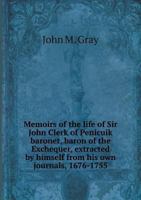 John M. Gray

Memoirs of the life of Sir John Clerk of Penicuik baronet, baron of the Exchequer, extracted by himself from his own journals, 1676-1755